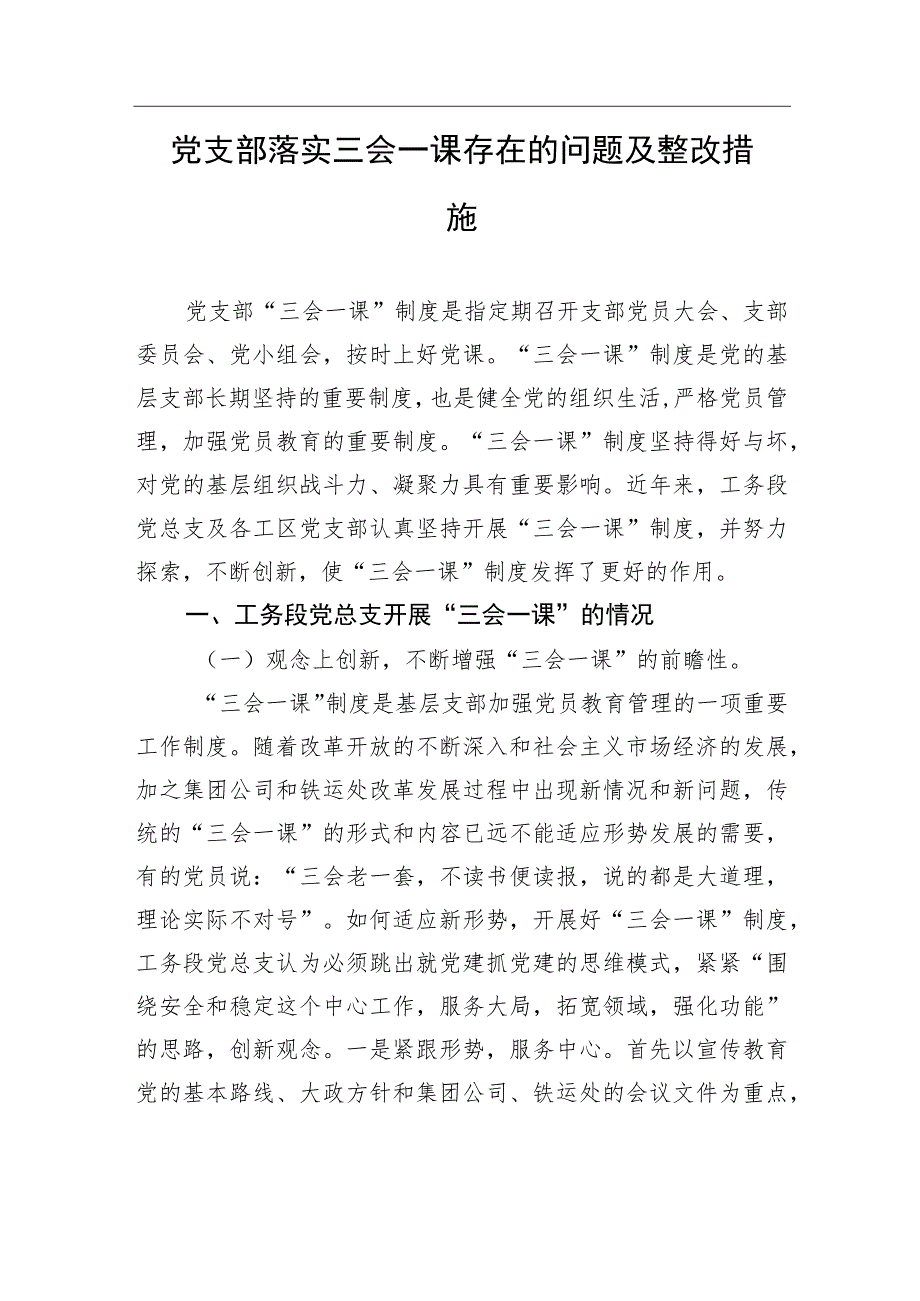 党支部落实三会一课存在的问题及整改措施

党支部“三会一课”制度是指定期召开支部党员大会、支部委员会、党小组会，按时上好党课。“三会一课”制度是党的基层支部长期坚持的重要制度，也是健全党的组织生活，严格党员管理，加强党员教育的重要制度。“三会一课”制度坚持得好与坏，对党的基层组织战斗力、凝聚力具有重要影响。近年来，工务段党总支及各工区党支部认真坚持开展“三会一课”制度，并努力探索，不断创新，使“三会一课”制度发挥了更好的作用。

一、工务段党总支开展“三会一课”的情况

（一）观念上创新，不断增强“三会一课”的前瞻性。

“三会一课”制度是基层支部加强党员教育管理的一项重要工作制度。随着改革开放的不断深入和社会主义市场经济的发展，加之集团公司和铁运处改革发展过程中出现新情况和新问题，传统的“三会一课”的形式和内容已远不能适应形势发展的需要，有的党员说：“三会老一套，不读书便读报，说的都是大道理，理论实际不对号”。如何适应新形势，开展好“三会一课”制度，工务段党总支认为必须跳出就党建抓党建的思维模式，紧紧“围绕安全和稳定这个中心工作，服务大局，拓宽领域，强化功能”的思路，创新观念。一是紧跟形势，服务中心。首先以宣传教育党的基本路线、大政方针和集团公司、铁运处的会议文件为重点，